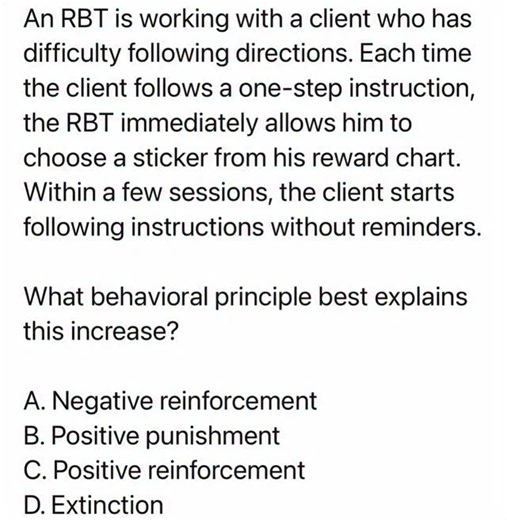 An RBT is working with a client who has difficulty following directions. Each time the client follows a one-step instruction, the RBT immediately allows him to choose a sticker from his reward chart. Within a few sessions, the client starts following instructions without reminders.

What behavioral principle best explains this increase?

A. Negative reinforcement
B. Positive punishment
C. Positive reinforcement
D. Extinction